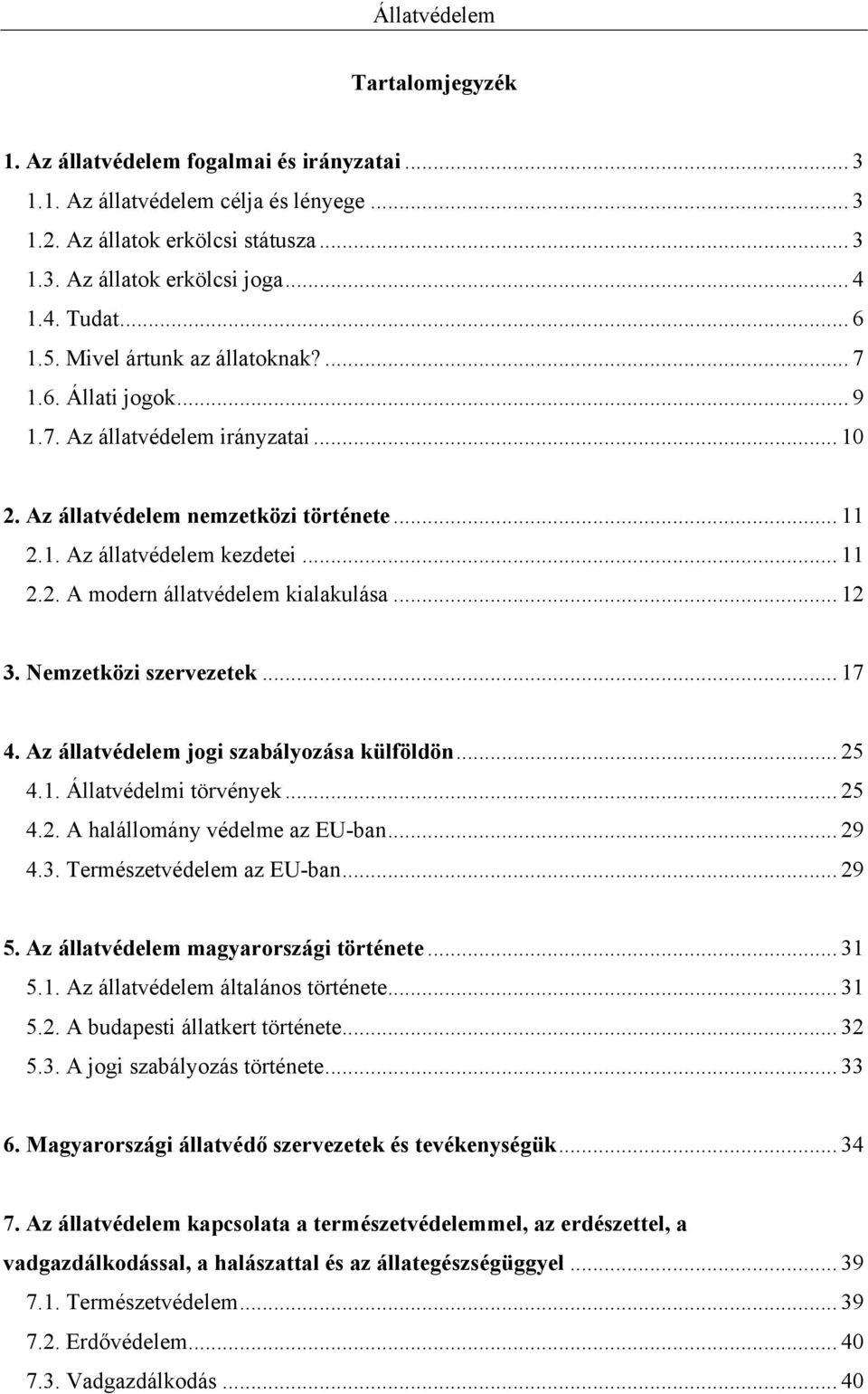 Állatvédelem

Tartalomjegyzék

1. Az állatvédelem fogalmai és irányzatai ... 3
1.1. Az állatvédelem célja és lényege ... 3
1.2. Az állatok erkölcsi státusza ... 3
1.3. Az állatok erkölcsi joga ... 4
1.4. Tudat ... 6
1.5. Mivel ártunk az állatoknak? ... 7
1.6. Állati jogok ... 9
1.7. Az állatvédelem irányzatai ... 10

2. Az állatvédelem nemzetközi története ... 11
2.1. Az állatvédelem kezdetei ... 11
2.2. A modern állatvédelem kialakulása ... 12

3. Nemzetközi szervezetek ... 17

4. Az állatvédelem jogi szabályozása külföldön ... 25
4.1. Állatvédelmi törvények ... 25
4.2. A halállomány védelme az EU-ban ... 29
4.3. Természetvédelem az EU-ban ... 29

5. Az állatvédelem magyarországi története ... 31
5.1. Az állatvédelem általános története ... 31
5.2. A budapesti állatkert története ... 32
5.3. A jogi szabályozás története ... 33

6. Magyarországi állatvédő szervezetek és tevékenységük ... 34

7. Az állatvédelem kapcsolata a természetvédelemmel, az erdészettel, a vadgazdálkodással, a halászattal és az állategészségüggyel ... 39
7.1. Természetvédelem ... 39
7.2. Erdővédelem ... 40
7.3. Vadgazdálkodás ... 40